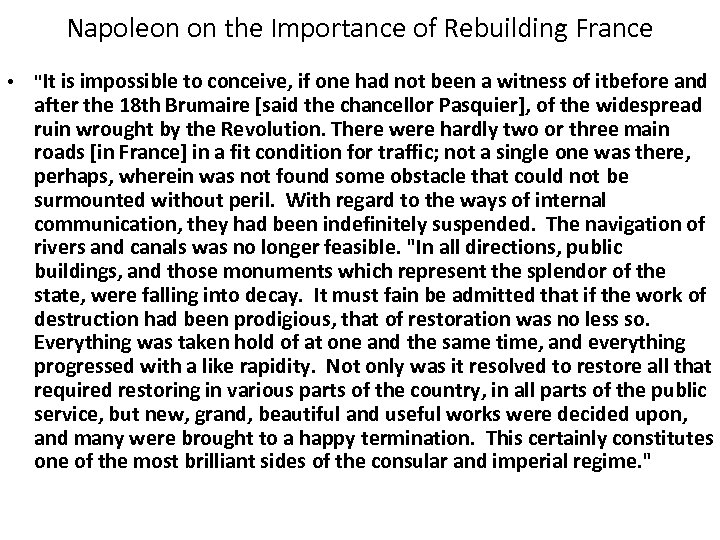 Napoleon on the Importance of Rebuilding France

• "It is impossible to conceive, if one had not been a witness of itbefore and after the 18th Brumaire [said the chancellor Pasquier], of the widespread ruin wrought by the Revolution. There were hardly two or three main roads [in France] in a fit condition for traffic; not a single one was there, perhaps, wherein was not found some obstacle that could not be surmounted without peril. With regard to the ways of internal communication, they had been indefinitely suspended. The navigation of rivers and canals was no longer feasible. "In all directions, public buildings, and those monuments which represent the splendor of the state, were falling into decay. It must fain be admitted that if the work of destruction had been prodigious, that of restoration was no less so. Everything was taken hold of at one and the same time, and everything progressed with a like rapidity. Not only was it resolved to restore all that required restoring in various parts of the country, in all parts of the public service, but new, grand, beautiful and useful works were decided upon, and many were brought to a happy termination. This certainly constitutes one of the most brilliant sides of the consular and imperial regime."